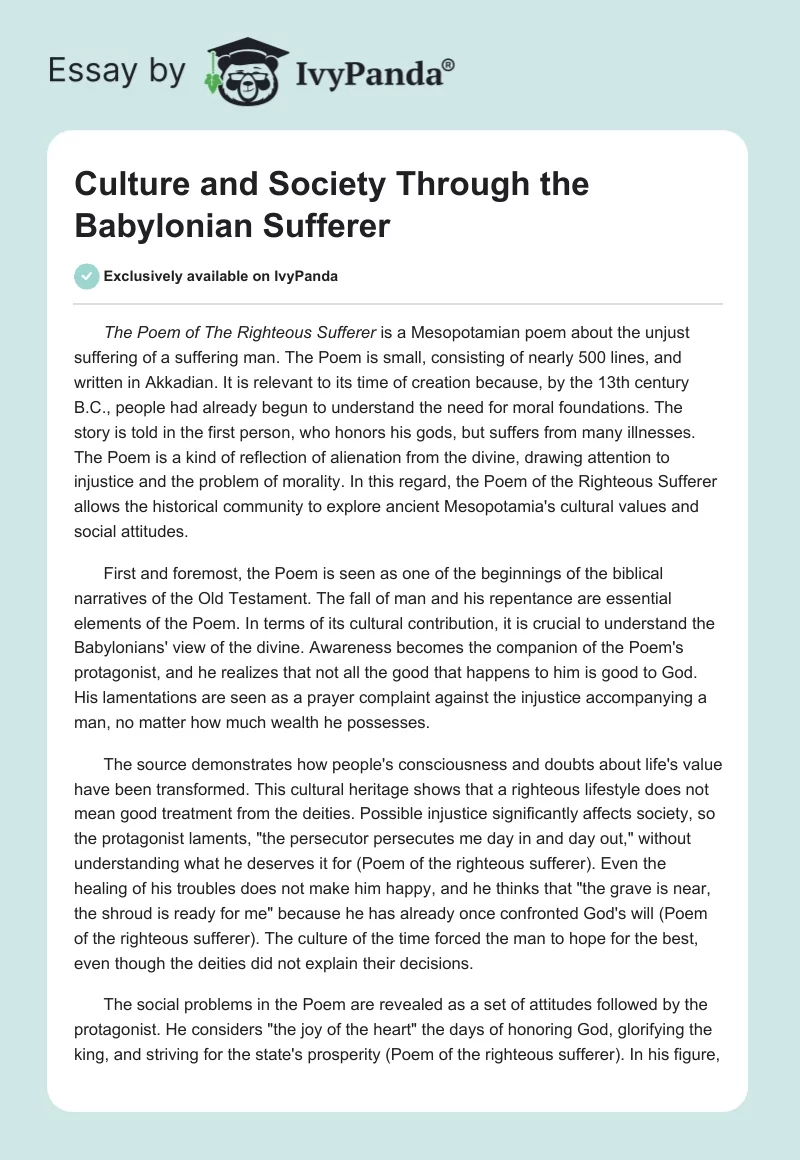 Essay by IvyPanda®

Culture and Society Through the Babylonian Sufferer

Exclusively available on IvyPanda

The Poem of The Righteous Sufferer is a Mesopotamian poem about the unjust suffering of a suffering man. The Poem is small, consisting of nearly 500 lines, and written in Akkadian. It is relevant to its time of creation because, by the 13th century B.C., people had already begun to understand the need for moral foundations. The story is told in the first person, who honors his gods, but suffers from many illnesses. The Poem is a kind of reflection of alienation from the divine, drawing attention to injustice and the problem of morality. In this regard, the Poem of the Righteous Sufferer allows the historical community to explore ancient Mesopotamia's cultural values and social attitudes.

First and foremost, the Poem is seen as one of the beginnings of the biblical narratives of the Old Testament. The fall of man and his repentance are essential elements of the Poem. In terms of its cultural contribution, it is crucial to understand the Babylonians' view of the divine. Awareness becomes the companion of the Poem's protagonist, and he realizes that not all the good that happens to him is good to God. His lamentations are seen as a prayer complaint against the injustice accompanying a man, no matter how much wealth he possesses.

The source demonstrates how people's consciousness and doubts about life's value have been transformed. This cultural heritage shows that a righteous lifestyle does not mean good treatment from the deities. Possible injustice significantly affects society, so the protagonist laments, "the persecutor persecutes me day in and day out," without understanding what he deserves it for (Poem of the righteous sufferer). Even the healing of his troubles does not make him happy, and he thinks that "the grave is near, the shroud is ready for me" because he has already once confronted God's will (Poem of the righteous sufferer). The culture of the time forced the man to hope for the best, even though the deities did not explain their decisions.

The social problems in the Poem are revealed as a set of attitudes followed by the protagonist. He considers "the joy of the heart" the days of honoring God, glorifying the king, and striving for the state's prosperity (Poem of the righteous sufferer). In his figure,